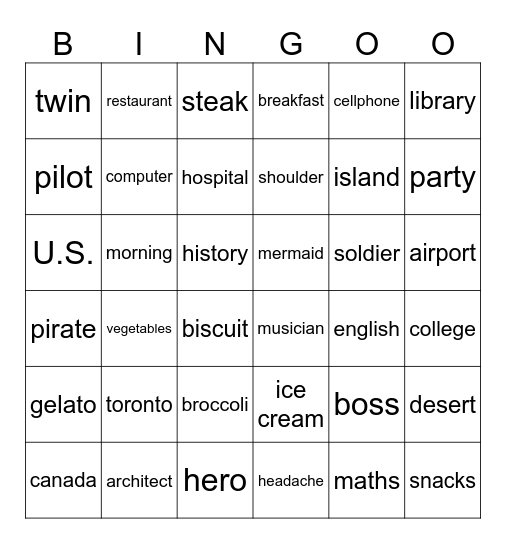 | B | I | N | G | O | O |
|---|---|---|---|---|---|
| twin | restaurant | steak | breakfast | cellphone | library |
| pilot | computer | hospital | shoulder | island | party |
| U.S. | morning | history | mermaid | soldier | airport |
| pirate | vegetables | biscuit | musician | english | college |
| gelato | toronto | broccoli | ice cream | boss | desert |
| canada | architect | hero | headache | maths | snacks |